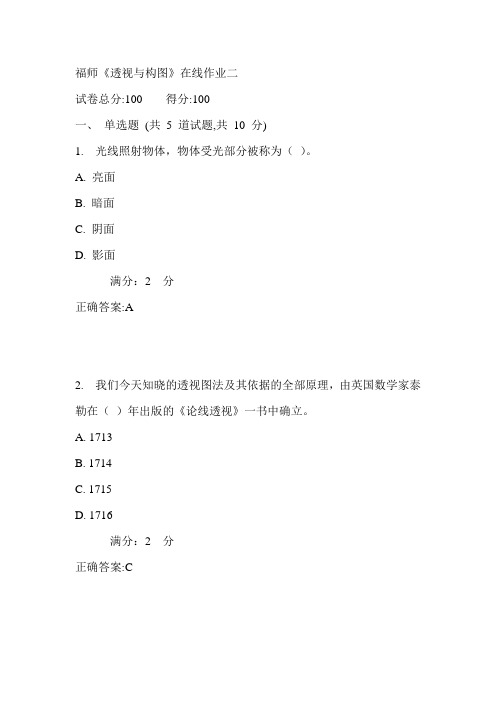 福师《透视与构图》在线作业二

试卷总分:100　　得分:100

一、 单选题 (共 5 道试题,共 10 分)

1. 光线照射物体，物体受光部分被称为（ ）。

A. 亮面

B. 暗面

C. 阴面

D. 影面

满分：2 分

正确答案:A

2. 我们今天知晓的透视图法及其依据的全部原理，由英国数学家泰勒在（ ）年出版的《论线透视》一书中确立。

A. 1713

B. 1714

C. 1715

D. 1716

满分：2 分

正确答案:C